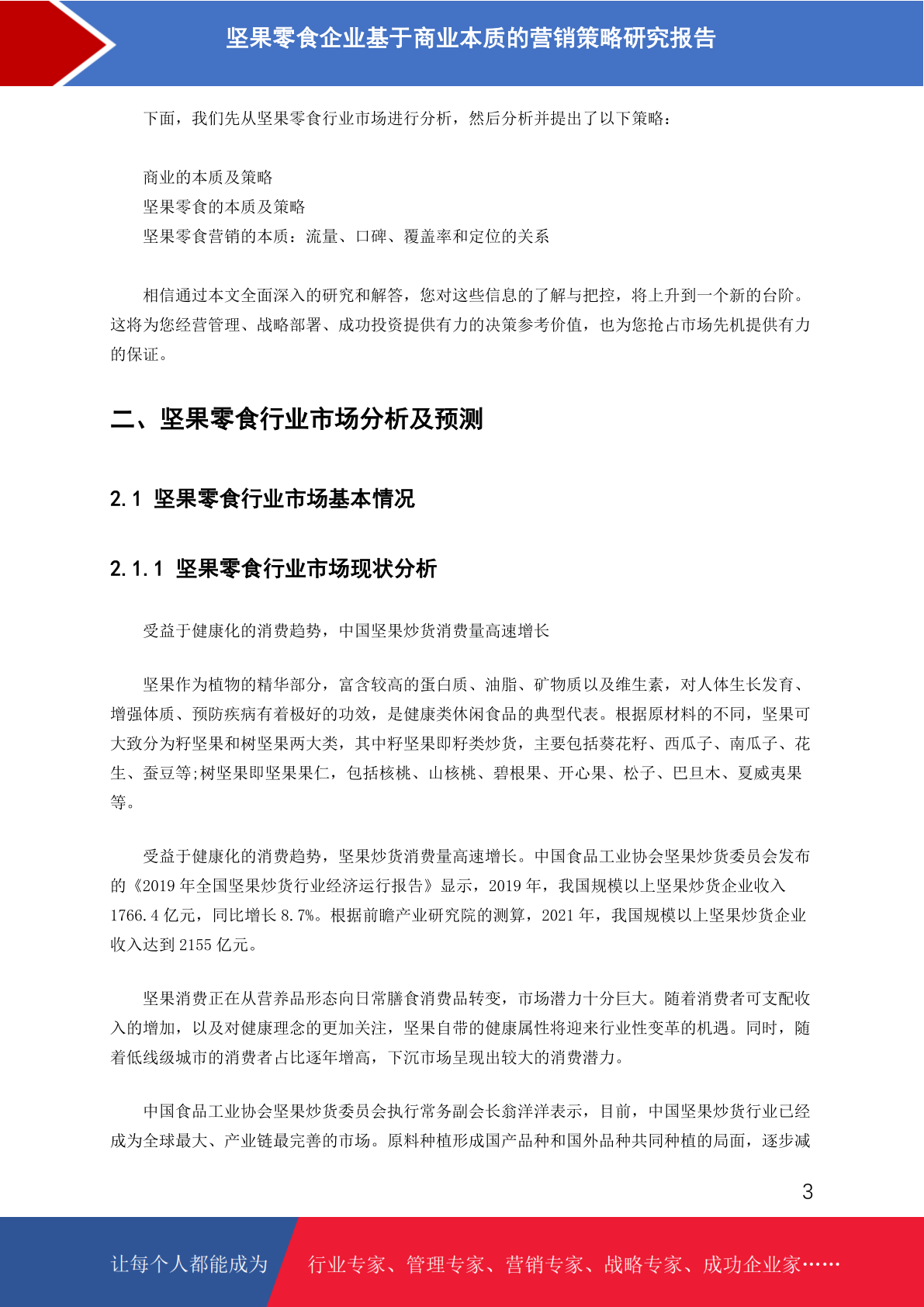 坚果零食企业基于商业本质的营销策略研究报告

下面，我们先从坚果零食行业市场进行分析，然后分析并提出了以下策略：

商业的本质及策略
坚果零食的本质及策略
坚果零食营销的本质：流量、口碑、覆盖率和定位的关系

相信通过本文全面深入的研究和解答，您对这些信息的了解与把控，将上升到一个新的台阶。这将为您经营管理、战略部署、成功投资提供有力的决策参考价值，也为您抢占市场先机提供有力的保证。

二、坚果零食行业市场分析及预测

2.1 坚果零食行业市场基本情况

2.1.1 坚果零食行业市场现状分析

受益于健康化的消费趋势，中国坚果炒货消费量高速增长

坚果作为植物的精华部分，富含较高的蛋白质、油脂、矿物质以及维生素，对人体生长发育、增强体质、预防疾病有着极好的功效，是健康类休闲食品的典型代表。根据原材料的不同，坚果可大致分为籽坚果和树坚果两大类，其中籽坚果即籽类炒货，主要包括葵花籽、西瓜子、南瓜子、花生、蚕豆等;树坚果即坚果果仁，包括核桃、山核桃、碧根果、开心果、松子、巴旦木、夏威夷果等。

受益于健康化的消费趋势，坚果炒货消费量高速增长。中国食品工业协会坚果炒货委员会发布的《2019 年全国坚果炒货行业经济运行报告》显示，2019 年，我国规模以上坚果炒货企业收入 1766.4 亿元，同比增长 8.7%。根据前瞻产业研究院的测算，2021 年，我国规模以上坚果炒货企业收入达到 2155 亿元。

坚果消费正在从营养品形态向日常膳食消费品转变，市场潜力十分巨大。随着消费者可支配收入的增加，以及对健康理念的更加关注，坚果自带的健康属性将迎来行业性变革的机遇。同时，随着低线级城市的消费者占比逐年增高，下沉市场呈现出较大的消费潜力。

中国食品工业协会坚果炒货委员会执行常务副会长翁洋洋表示，目前，中国坚果炒货行业已经成为全球最大、产业链最完善的市场。原料种植形成国产品种和国外品种共同种植的局面，逐步减

3

让每个人都能成为 行业专家、管理专家、营销专家、战略专家、成功企业家……